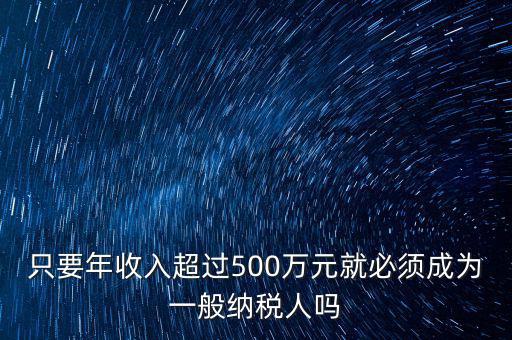 只要年收入超过500万元就必须成为一般纳税人吗